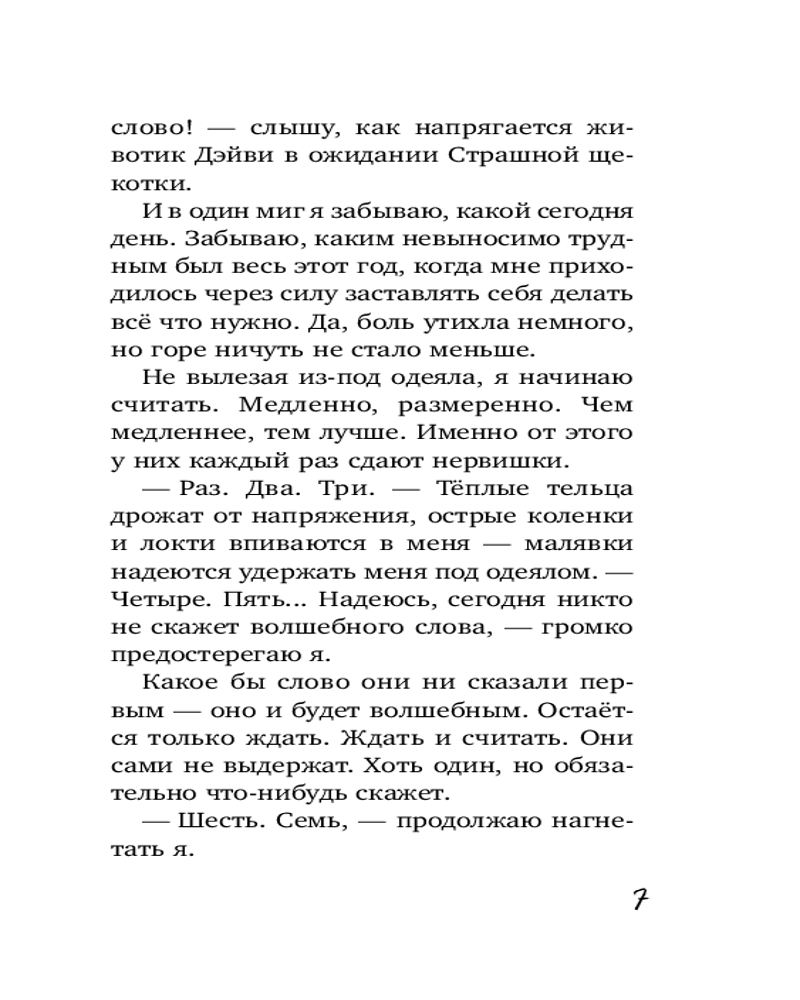 слово! — слышу, как напрягается животик Дэйви в ожидании Страшной щекотки.

И в один миг я забываю, какой сегодня день. Забываю, каким невыносимо трудным был весь этот год, когда мне приходилось через силу заставлять себя делать всё что нужно. Да, боль утихла немного, но горе ничуть не стало меньше.

Не вылезая из-под одеяла, я начинаю считать. Медленно, размеренно. Чем медленнее, тем лучше. Именно от этого у них каждый раз сдают нервишки.

— Раз. Два. Три. — Тёплые тельца дрожат от напряжения, острые коленки и локти впиваются в меня — малявки надеются удержать меня под одеялом. — Четыре. Пять... Надеюсь, сегодня никто не скажет волшебного слова, — громко предостерегаю я.

Какое бы слово они ни сказали первым — оно и будет волшебным. Остаётся только ждать. Ждать и считать. Они сами не выдержат. Хоть один, но обязательно что-нибудь скажет.

— Шесть. Семь, — продолжаю нагнетать я.

7